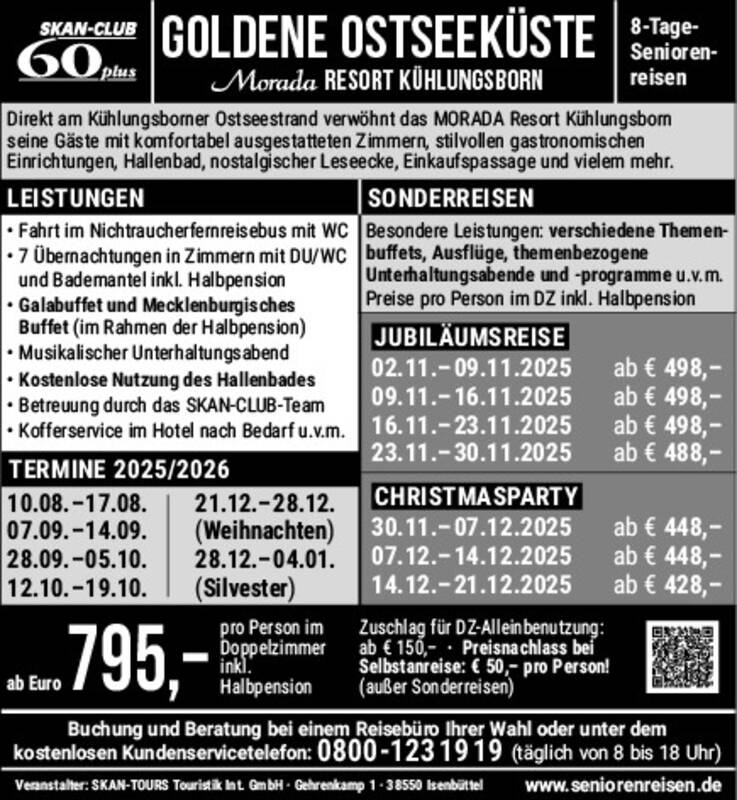 SKAN-CLUB 60 plus

GOLDENE OSTSEEKÜSTE
Morada RESORT KÜHLUNGSBORN

8-Tage-Seniorenreisen

Direkt am Kühlungsborner Ostseestrand verwöhnt das MORADA Resort Kühlungsborn seine Gäste mit komfortabel ausgestatteten Zimmern, stilvollen gastronomischen Einrichtungen, Hallenbad, nostalgischer Leseecke, Einkaufspassage und vielem mehr.

LEISTUNGEN

• Fahrt im Nichtraucherfernreisebus mit WC
• 7 Übernachtungen in Zimmern mit DU/WC und Bademantel inkl. Halbpension
• Galabuffet und Mecklenburgisches Buffet (im Rahmen der Halbpension)
• Musikalischer Unterhaltungsabend
• Kostenlose Nutzung des Hallenbades
• Betreuung durch das SKAN-CLUB-Team
• Kofferservice im Hotel nach Bedarf u.v.m.

TERMINE 2025/2026

10.08.–17.08.
07.09.–14.09.
28.09.–05.10.
12.10.–19.10.

21.12.–28.12.
(Weihnachten)
28.12.–04.01.
(Silvester)

SONDERREISEN

Besondere Leistungen: verschiedene Themenbuffets, Ausflüge, themenbezogene Unterhaltungsabende und -programme u.v.m.
Preise pro Person im DZ inkl. Halbpension

JUBILÄUMSREISE
02.11.–09.11.2025 ab € 498,–
09.11.–16.11.2025 ab € 498,–
16.11.–23.11.2025 ab € 498,–
23.11.–30.11.2025 ab € 488,–

CHRISTMASPARTY
30.11.–07.12.2025 ab € 448,–
07.12.–14.12.2025 ab € 448,–
14.12.–21.12.2025 ab € 428,–

ab Euro 795,– pro Person im Doppelzimmer inkl. Halbpension

Zuschlag für DZ-Alleinbenutzung: ab € 150,– · Preisnachlass bei Selbstanreise: € 50,– pro Person! (außer Sonderreisen)

Buchung und Beratung bei einem Reisebüro Ihrer Wahl oder unter dem kostenlosen Kundenservicetelefon: 0800-1231919 (täglich von 8 bis 18 Uhr)

Veranstalter: SKAN-TOURS Touristik Int. GmbH · Gehrenkamp 1 · 38550 Isenbüttel www.seniorenreisen.de